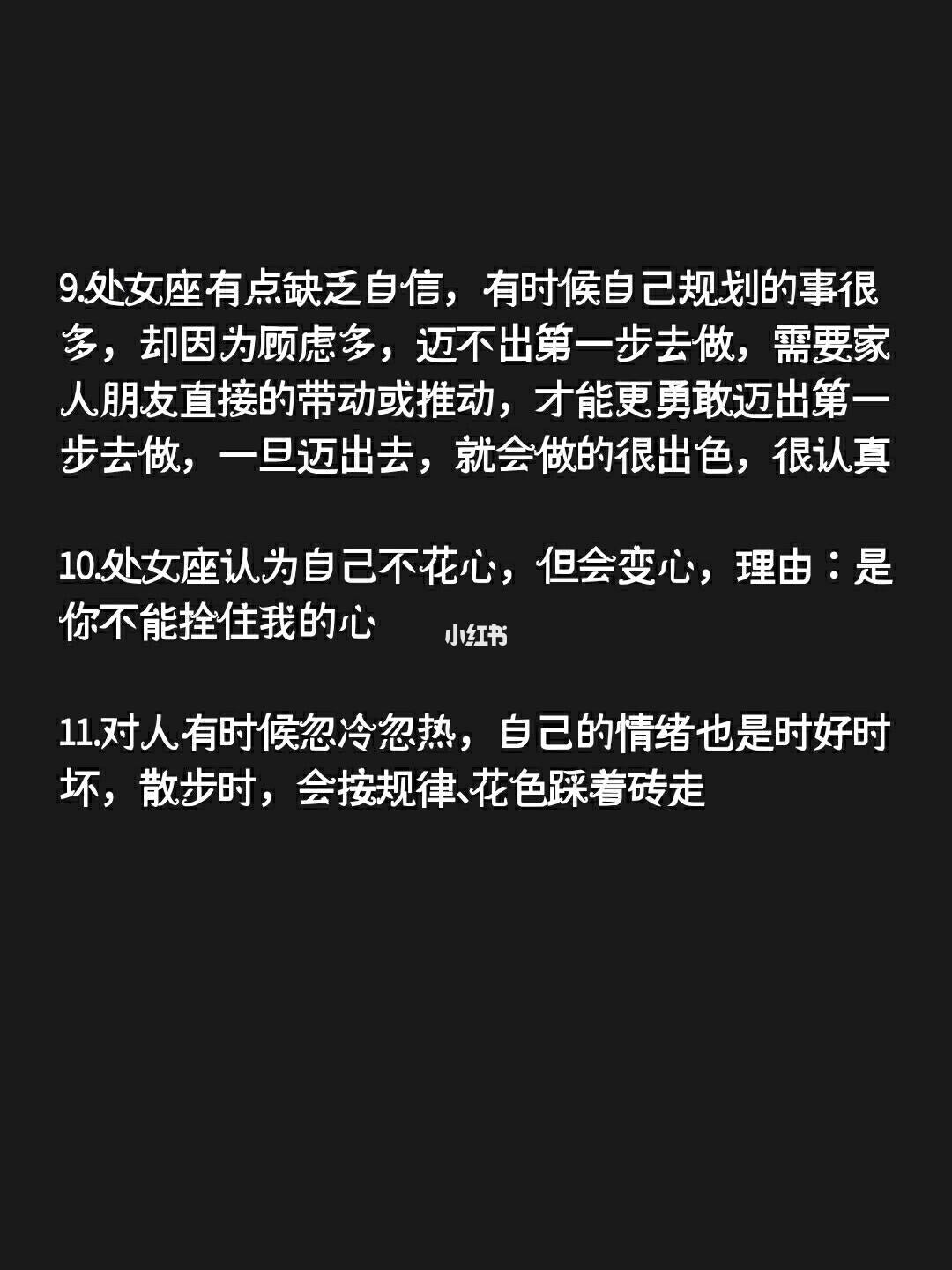 9.处女座有点缺乏自信，有时候自己规划的事很多，却因为顾虑多，迈不出第一步去做，需要家人朋友直接的带动或推动，才能更勇敢迈出第一步去做，一旦迈出去，就会做的很出色，很认真

10.处女座认为自己不花心，但会变心，理由：是你不能拴住我的心

小红书

11.对人有时候忽冷忽热，自己的情绪也是时好时坏，散步时，会按规律、花色踩着砖走